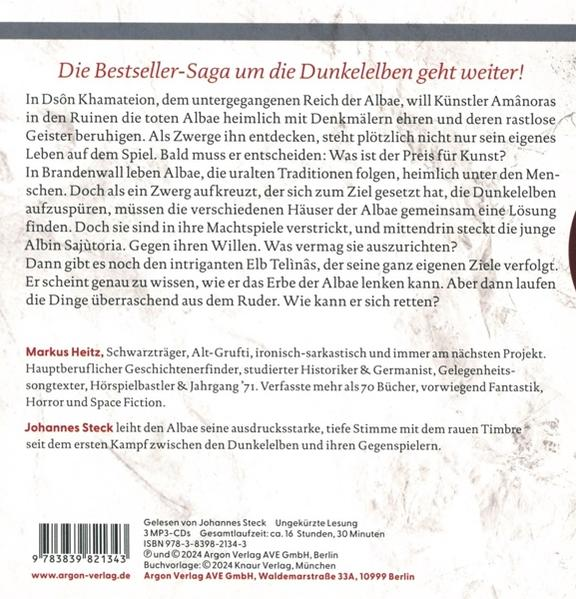 Die Bestseller-Saga um die Dunkelelben geht weiter!

In Dsôn Khamateion, dem untergegangenen Reich der Albae, will Künstler Amânoras in den Ruinen die toten Albae heimlich mit Denkmälern ehren und deren rastlose Geister beruhigen. Als Zwerge ihn entdecken, steht plötzlich nicht nur sein eigenes Leben auf dem Spiel. Bald muss er entscheiden: Was ist der Preis für Kunst?
In Brandenwall leben Albae, die uralten Traditionen folgen, heimlich unter den Menschen. Doch als ein Zwerg aufkreuzt, der sich zum Ziel gesetzt hat, die Dunkelelben aufzuspüren, müssen die verschiedenen Häuser der Albae gemeinsam eine Lösung finden. Doch sie sind in ihre Machtspiele verstrickt, und mittendrin steckt die junge Albin Sajùtoria. Gegen ihren Willen. Was vermag sie auszurichten?
Dann gibt es noch den intriganten Elb Telînâs, der seine ganz eigenen Ziele verfolgt. Er scheint genau zu wissen, wie er das Erbe der Albae lenken kann. Aber dann laufen die Dinge überraschend aus dem Ruder. Wie kann er sich retten?

Markus Heitz, Schwarzträger, Alt-Grufti, ironisch-sarkastisch und immer am nächsten Projekt. Hauptberuflicher Geschichtenerfinder, studierter Historiker & Germanist, Gelegenheitssongtexter, Hörspielbastler & Jahrgang '71. Verfasste mehr als 70 Bücher, vorwiegend Fantastik, Horror und Space Fiction.

Johannes Steck leiht den Albae seine ausdrucksstarke, tiefe Stimme mit dem rauen Timbre seit dem ersten Kampf zwischen den Dunkelelben und ihren Gegenspielern.

9 783839 821343

www.argon-verlag.de

Gelesen von Johannes Steck Ungekürzte Lesung
3 MP3-CDs Gesamtlaufzeit: ca. 16 Stunden, 30 Minuten
ISBN 978-3-8398-2134-3
℗ und © 2024 Argon Verlag AVE GmbH, Berlin
Buchvorlage: © 2024 Knaur Verlag, München
Argon Verlag AVE GmbH, Waldemarstraße 33A, 10999 Berlin